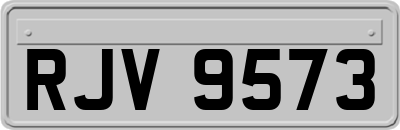 RJV 9573